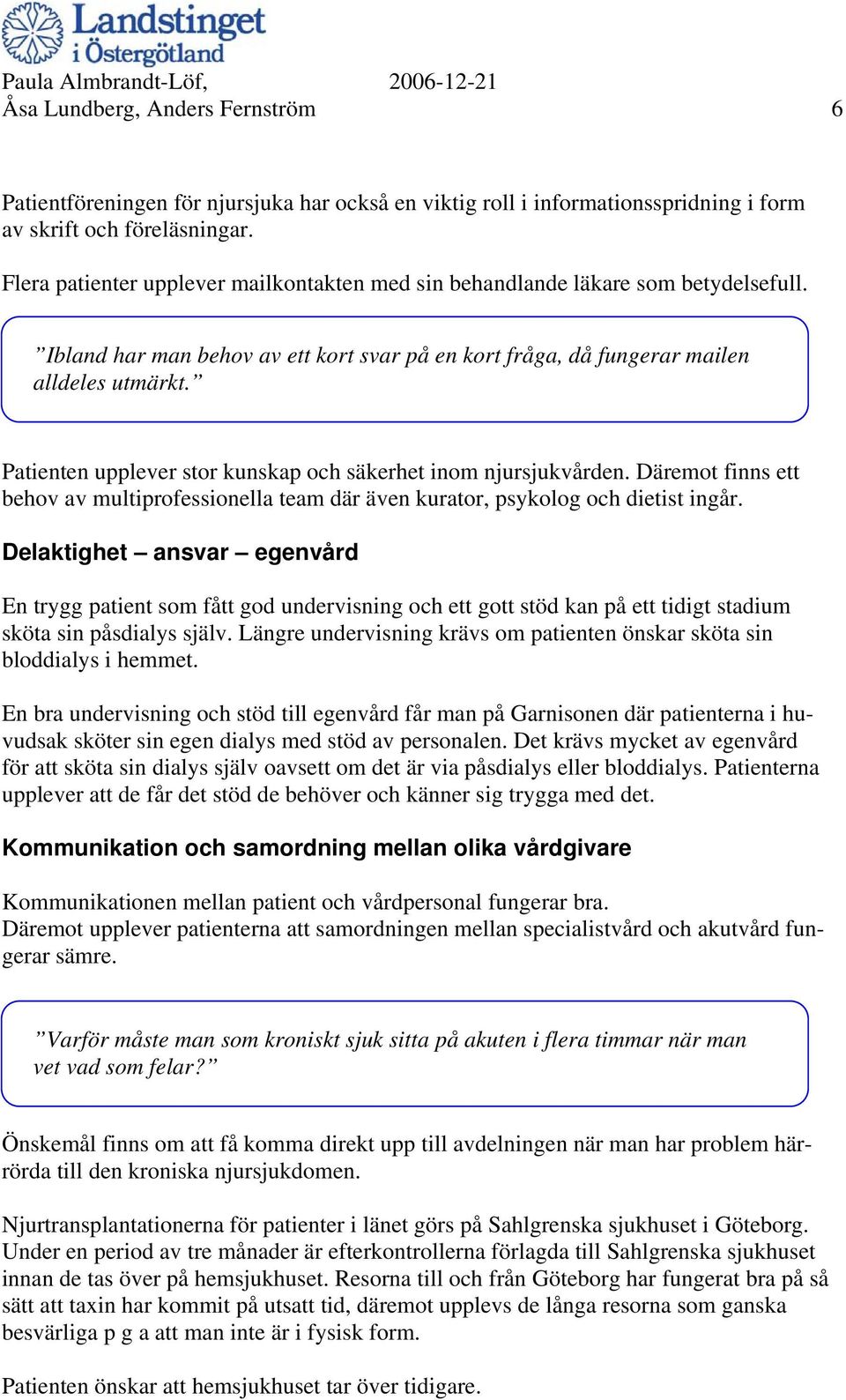 Landstinget i Östergötland

Paula Almbrandt-Löf, 2006-12-21
Åsa Lundberg, Anders Fernström 6

Patientföreningen för njursjuka har också en viktig roll i informationsspridning i form av skrift och föreläsningar.

Flera patienter upplever mailkontakten med sin behandlande läkare som betydelsefull.

”Ibland har man behov av ett kort svar på en kort fråga, då fungerar mailen alldeles utmärkt.”

Patienten upplever stor kunskap och säkerhet inom njursjukvården. Däremot finns ett behov av multiprofessionella team där även kurator, psykolog och dietist ingår.

Delaktighet – ansvar – egenvård

En trygg patient som fått god undervisning och ett gott stöd kan på ett tidigt stadium sköta sin påsdialys själv. Längre undervisning krävs om patienten önskar sköta sin bloddialys i hemmet.

En bra undervisning och stöd till egenvård får man på Garnisonen där patienterna i huvudsak sköter sin egen dialys med stöd av personalen. Det krävs mycket av egenvård för att sköta sin dialys själv oavsett om det är via påsdialys eller bloddialys. Patienterna upplever att de får det stöd de behöver och känner sig trygga med det.

Kommunikation och samordning mellan olika vårdgivare

Kommunikationen mellan patient och vårdpersonal fungerar bra.
Däremot upplever patienterna att samordningen mellan specialistvård och akutvård fungerar sämre.

”Varför måste man som kroniskt sjuk sitta på akuten i flera timmar när man vet vad som felar?”

Önskemål finns om att få komma direkt upp till avdelningen när man har problem härrörda till den kroniska njursjukdomen.

Njurtransplantationerna för patienter i länet görs på Sahlgrenska sjukhuset i Göteborg. Under en period av tre månader är efterkontrollerna förlagda till Sahlgrenska sjukhuset innan de tas över på hemsjukhuset. Resorna till och från Göteborg har fungerat bra på så sätt att taxin har kommit på utsatt tid, däremot upplevs de långa resorna som ganska besvärliga p g a att man inte är i fysisk form.

Patienten önskar att hemsjukhuset tar över tidigare.